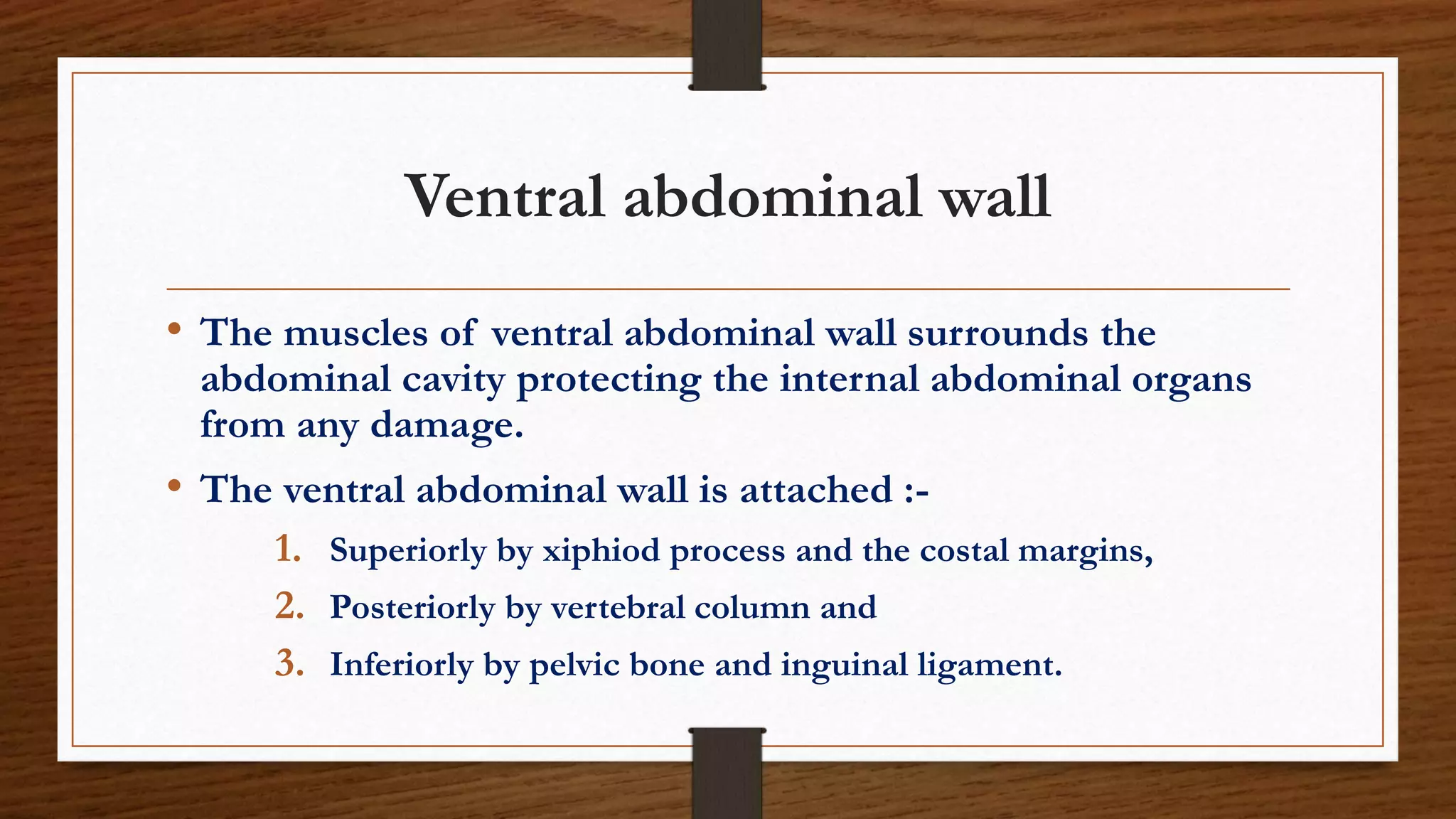 Ventral abdominal wall

• The muscles of ventral abdominal wall surrounds the abdominal cavity protecting the internal abdominal organs from any damage.

• The ventral abdominal wall is attached :-

1. Superiorly by xiphiod process and the costal margins,
2. Posteriorly by vertebral column and
3. Inferiorly by pelvic bone and inguinal ligament.